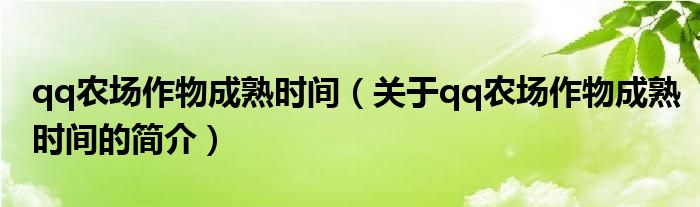 qq农场作物成熟时间（关于qq农场作物成熟时间的简介）